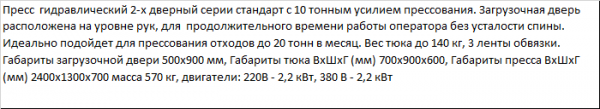 Пресс гидравлический 2-х дверный серии стандарт с 10 тонным усилием прессования. Загрузочная дверь расположена на уровне рук, для продолжительного времени работы оператора без усталости спины. Идеально подойдет для прессования отходов до 20 тонн в месяц. Вес тюка до 140 кг, 3 ленты обвязки. Габариты загрузочной двери 500х900 мм, Габариты тюка ВхШхГ (мм) 700х900х600, Габариты пресса ВхШхГ (мм) 2400х1300х700 масса 570 кг, двигатели: 220В - 2,2 кВт, 380 В - 2,2 кВт